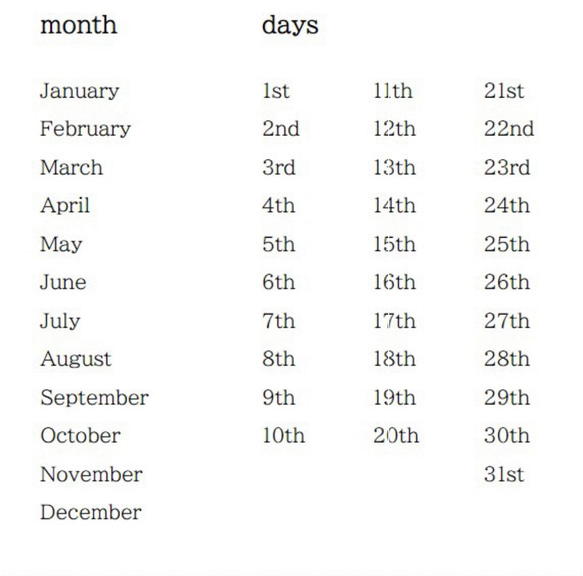 | month | days | | |
|---|---|---|---|
| January | 1st | 11th | 21st |
| February | 2nd | 12th | 22nd |
| March | 3rd | 13th | 23rd |
| April | 4th | 14th | 24th |
| May | 5th | 15th | 25th |
| June | 6th | 16th | 26th |
| July | 7th | 17th | 27th |
| August | 8th | 18th | 28th |
| September | 9th | 19th | 29th |
| October | 10th | 20th | 30th |
| November | | | 31st |
| December | | | |